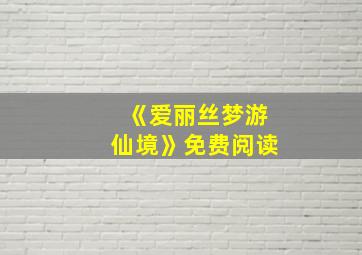 《爱丽丝梦游仙境》免费阅读